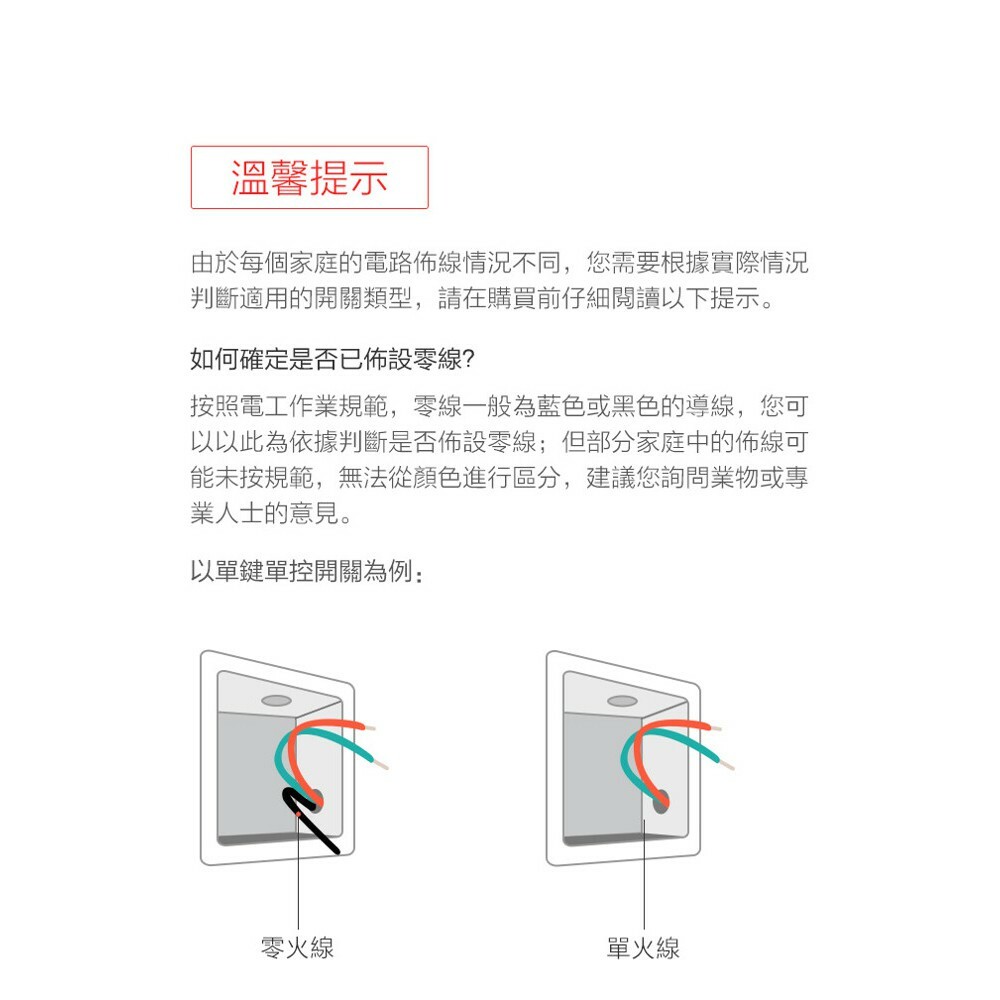 溫馨提示

由於每個家庭的電路佈線情況不同，您需要根據實際情況判斷適用的開關類型，請在購買前仔細閱讀以下提示。

如何確定是否已佈設零線?

按照電工作業規範，零線一般為藍色或黑色的導線，您可以以此為依據判斷是否佈設零線；但部分家庭中的佈線可能未按規範，無法從顏色進行區分，建議您詢問業物或專業人士的意見。

以單鍵單控開關為例：

零火線

單火線